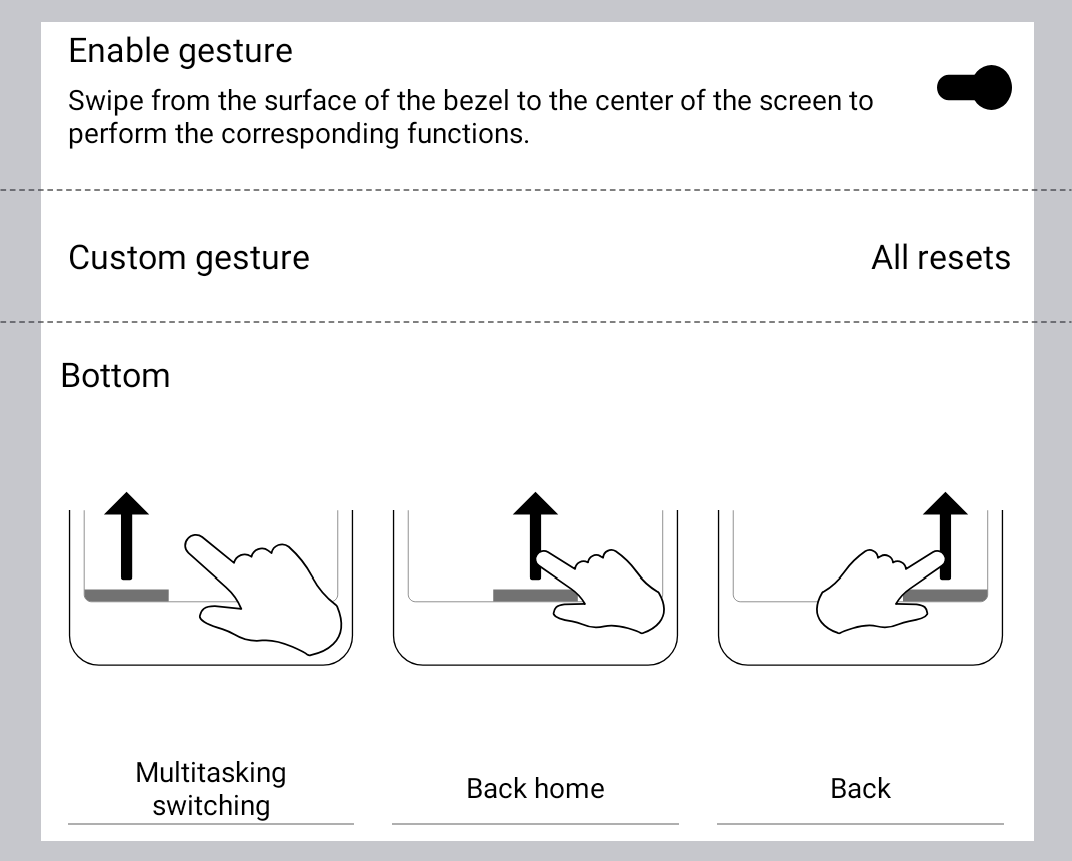 Enable gesture
Swipe from the surface of the bezel to the center of the screen to perform the corresponding functions.

Custom gesture

All resets

Bottom

Multitasking switching

Back home

Back